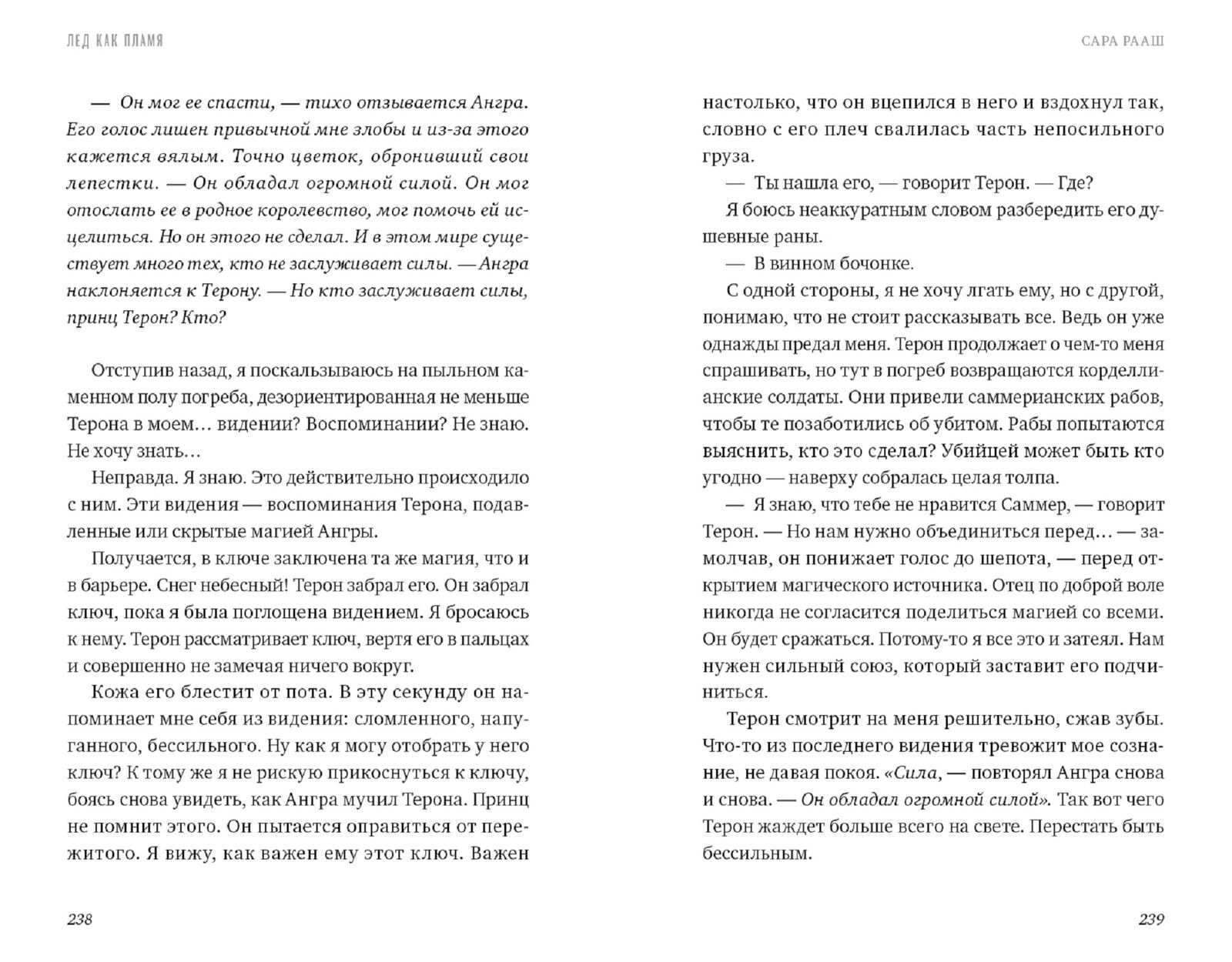 ЛЕД КАК ПЛАМЯ

— Он мог ее спасти, — тихо отзывается Ангра. Его голос лишен привычной мне злобы и из-за этого кажется вялым. Точно цветок, обронивший свои лепестки. — Он обладал огромной силой. Он мог отослать ее в родное королевство, мог помочь ей исцелиться. Но он этого не сделал. И в этом мире существует много тех, кто не заслуживает силы. — Ангра наклоняется к Терону. — Но кто заслуживает силы, принц Терон? Кто?

Отступив назад, я поскальзываюсь на пыльном каменном полу погреба, дезориентированная не меньше Терона в моем… видении? Воспоминании? Не знаю. Не хочу знать…

Неправда. Я знаю. Это действительно происходило с ним. Эти видения — воспоминания Терона, подавленные или скрытые магией Ангры.

Получается, в ключе заключена та же магия, что и в барьере. Снег небесный! Терон забрал его. Он забрал ключ, пока я была поглощена видением. Я бросаюсь к нему. Терон рассматривает ключ, вертя его в пальцах и совершенно не замечая ничего вокруг.

Кожа его блестит от пота. В эту секунду он напоминает мне себя из видения: сломленного, напуганного, бессильного. Ну как я могу отобрать у него ключ? К тому же я не рискую прикоснуться к ключу, боясь снова увидеть, как Ангра мучил Терона. Принц не помнит этого. Он пытается оправиться от пережитого. Я вижу, как важен ему этот ключ. Важен

238

САРА РААШ

настолько, что он вцепился в него и вздохнул так, словно с его плеч свалилась часть непосильного груза.

— Ты нашла его, — говорит Терон. — Где?

Я боюсь неаккуратным словом разбередить его душевные раны.

— В винном бочонке.

С одной стороны, я не хочу лгать ему, но с другой, понимаю, что не стоит рассказывать все. Ведь он уже однажды предал меня. Терон продолжает о чем-то меня спрашивать, но тут в погреб возвращаются корделлианские солдаты. Они привели саммерианских рабов, чтобы те позаботились об убитом. Рабы попытаются выяснить, кто это сделал? Убийцей может быть кто угодно — наверху собралась целая толпа.

— Я знаю, что тебе не нравится Саммер, — говорит Терон. — Но нам нужно объединиться перед… — замолчав, он понижает голос до шепота, — перед открытием магического источника. Отец по доброй воле никогда не согласится поделиться магией со всеми. Он будет сражаться. Потому-то я все это и затеял. Нам нужен сильный союз, который заставит его подчиниться.

Терон смотрит на меня решительно, сжав зубы. Что-то из последнего видения тревожит мое сознание, не давая покоя. «Сила, — повторял Ангра снова и снова. — Он обладал огромной силой». Так вот чего Терон жаждет больше всего на свете. Перестать быть бессильным.

239